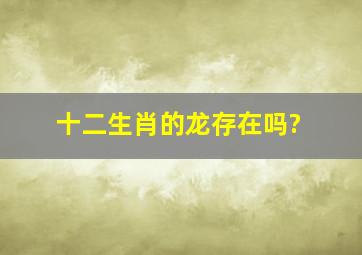 十二生肖的龙存在吗?